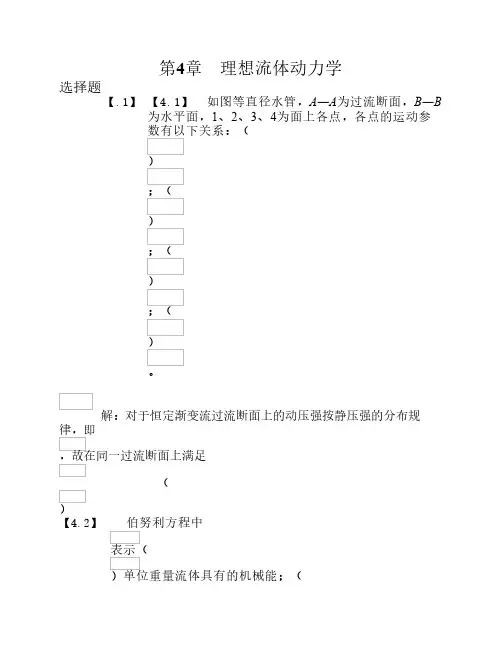 第4章 理想流体动力学

选择题

【.1】 【4.1】 如图等直径水管，$A—A$为过流断面，$B—B$为水平面，1、2、3、4为面上各点，各点的运动参数有以下关系：（

）

；（

）

；（

）

；（

）

。

解：对于恒定渐变流过流断面上的动压强按静压强的分布规律，即

，故在同一过流断面上满足

（

）

【4.2】 伯努利方程中

表示（

）单位重量流体具有的机械能；（